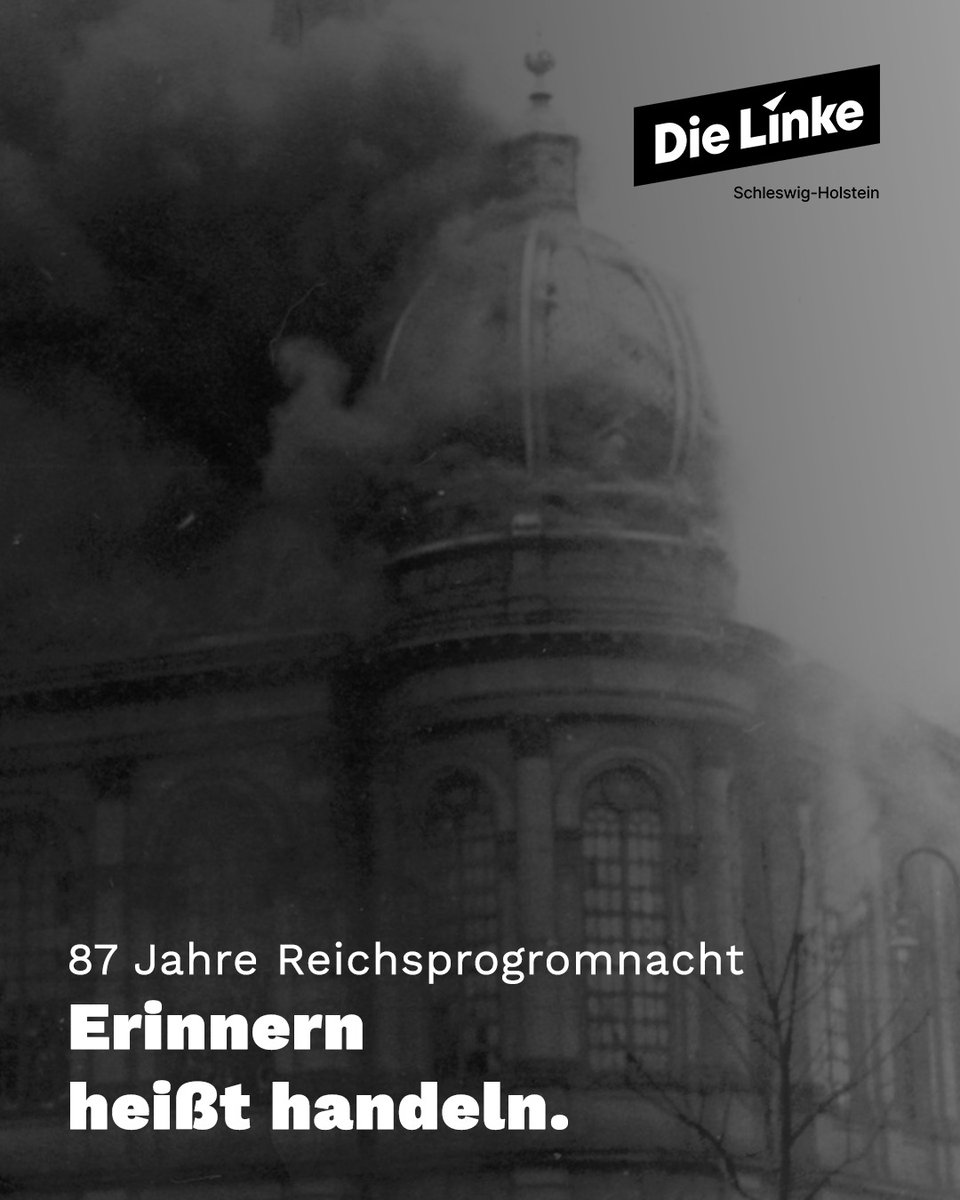 Die Linke
Schleswig-Holstein

87 Jahre Reichsprogromnacht
Erinnern heißt handeln.